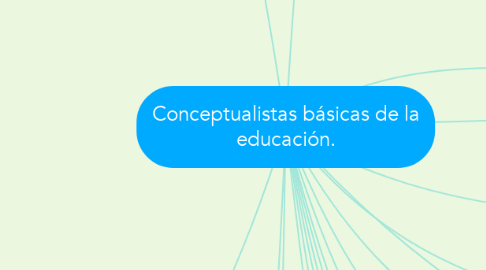 Conceptualistas básicas de la educación.